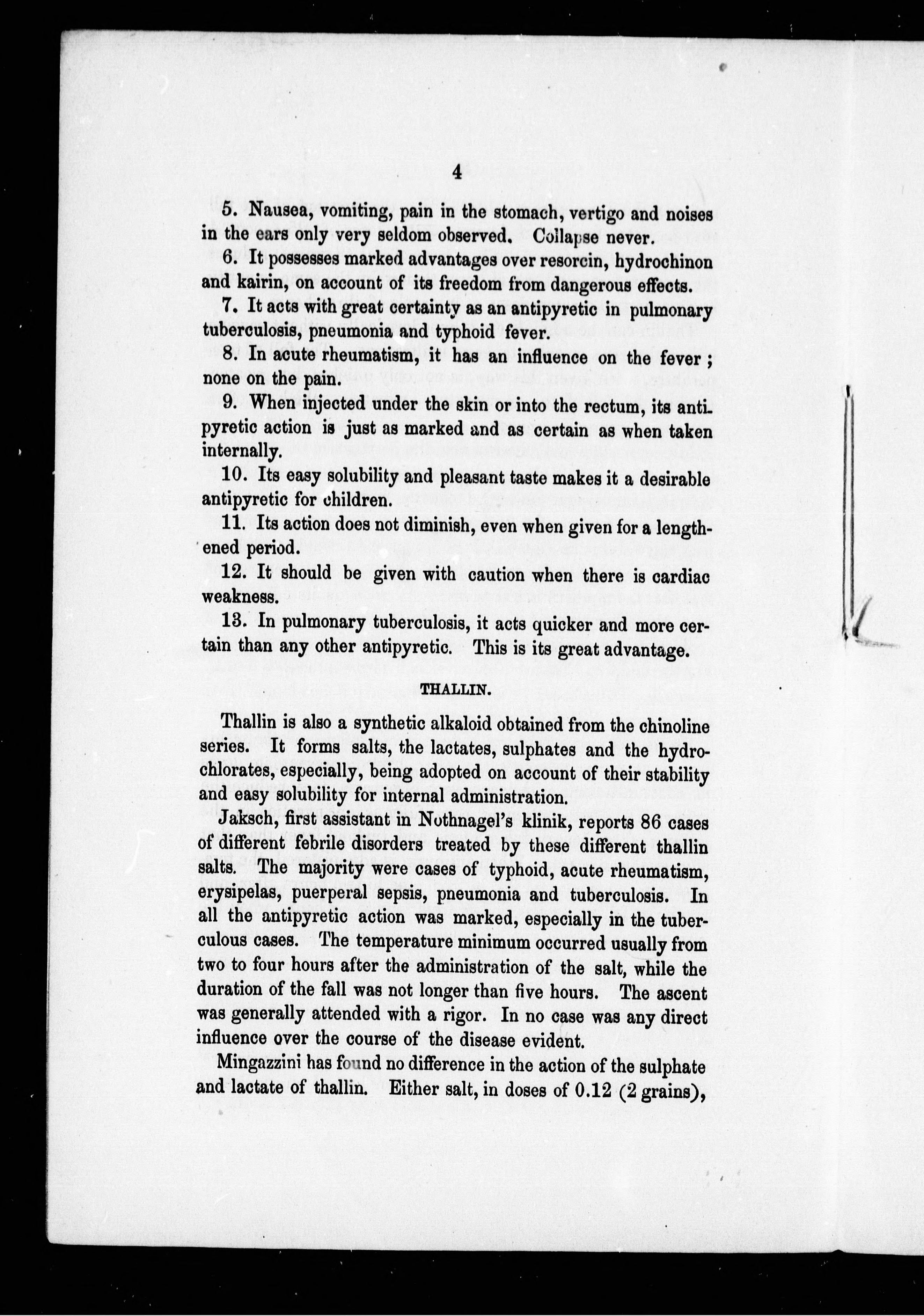 4

5. Nausea, vomiting, pain in the stomach, vertigo and noises in the ears only very seldom observed. Collapse never.

6. It possesses marked advantages over resorcin, hydrochinon and kairin, on account of its freedom from dangerous effects.

7. It acts with great certainty as an antipyretic in pulmonary tuberculosis, pneumonia and typhoid fever.

8. In acute rheumatism, it has an influence on the fever; none on the pain.

9. When injected under the skin or into the rectum, its antipyretic action is just as marked and as certain as when taken internally.

10. Its easy solubility and pleasant taste makes it a desirable antipyretic for children.

11. Its action does not diminish, even when given for a lengthened period.

12. It should be given with caution when there is cardiac weakness.

13. In pulmonary tuberculosis, it acts quicker and more certain than any other antipyretic. This is its great advantage.

THALLIN.

Thallin is also a synthetic alkaloid obtained from the chinoline series. It forms salts, the lactates, sulphates and the hydrochlorates, especially, being adopted on account of their stability and easy solubility for internal administration.

Jaksch, first assistant in Nothnagel's klinik, reports 86 cases of different febrile disorders treated by these different thallin salts. The majority were cases of typhoid, acute rheumatism, erysipelas, puerperal sepsis, pneumonia and tuberculosis. In all the antipyretic action was marked, especially in the tuberculous cases. The temperature minimum occurred usually from two to four hours after the administration of the salt, while the duration of the fall was not longer than five hours. The ascent was generally attended with a rigor. In no case was any direct influence over the course of the disease evident.

Mingazzini has found no difference in the action of the sulphate and lactate of thallin. Either salt, in doses of 0.12 (2 grains),